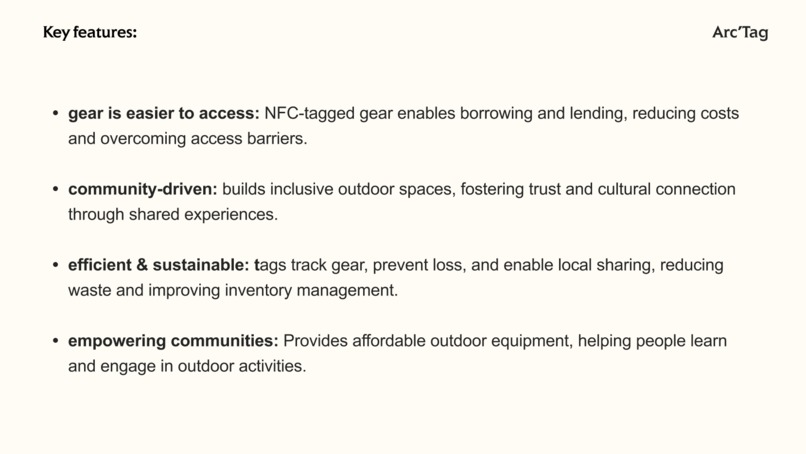 Key features:

Arc'Tag

• gear is easier to access: NFC-tagged gear enables borrowing and lending, reducing costs and overcoming access barriers.

• community-driven: builds inclusive outdoor spaces, fostering trust and cultural connection through shared experiences.

• efficient & sustainable: tags track gear, prevent loss, and enable local sharing, reducing waste and improving inventory management.

• empowering communities: Provides affordable outdoor equipment, helping people learn and engage in outdoor activities.